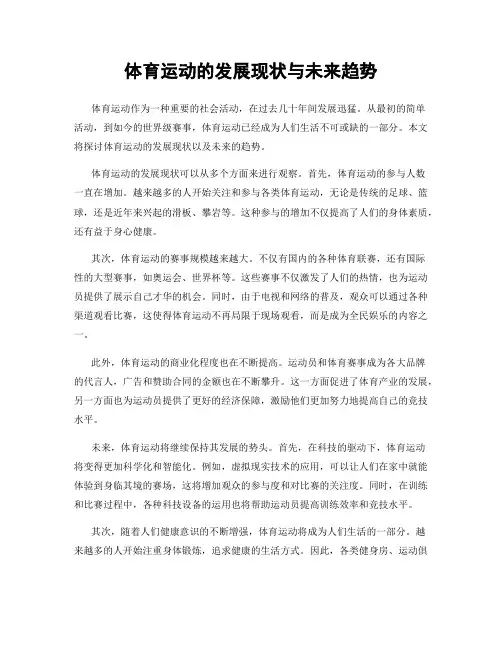 体育运动的发展现状与未来趋势

体育运动作为一种重要的社会活动，在过去几十年间发展迅猛。从最初的简单活动，到如今的世界级赛事，体育运动已经成为人们生活不可或缺的一部分。本文将探讨体育运动的发展现状以及未来的趋势。

体育运动的发展现状可以从多个方面来进行观察。首先，体育运动的参与人数一直在增加。越来越多的人开始关注和参与各类体育运动，无论是传统的足球、篮球，还是近年来兴起的滑板、攀岩等。这种参与的增加不仅提高了人们的身体素质，还有益于身心健康。

其次，体育运动的赛事规模越来越大。不仅有国内的各种体育联赛，还有国际性的大型赛事，如奥运会、世界杯等。这些赛事不仅激发了人们的热情，也为运动员提供了展示自己才华的机会。同时，由于电视和网络的普及，观众可以通过各种渠道观看比赛，这使得体育运动不再局限于现场观看，而是成为全民娱乐的内容之一。

此外，体育运动的商业化程度也在不断提高。运动员和体育赛事成为各大品牌的代言人，广告和赞助合同的金额也在不断攀升。这一方面促进了体育产业的发展，另一方面也为运动员提供了更好的经济保障，激励他们更加努力地提高自己的竞技水平。

未来，体育运动将继续保持其发展的势头。首先，在科技的驱动下，体育运动将变得更加科学化和智能化。例如，虚拟现实技术的应用，可以让人们在家中就能体验到身临其境的赛场，这将增加观众的参与度和对比赛的关注度。同时，在训练和比赛过程中，各种科技设备的运用也将帮助运动员提高训练效率和竞技水平。

其次，随着人们健康意识的不断增强，体育运动将成为人们生活的一部分。越来越多的人开始注重身体锻炼，追求健康的生活方式。因此，各类健身房、运动俱